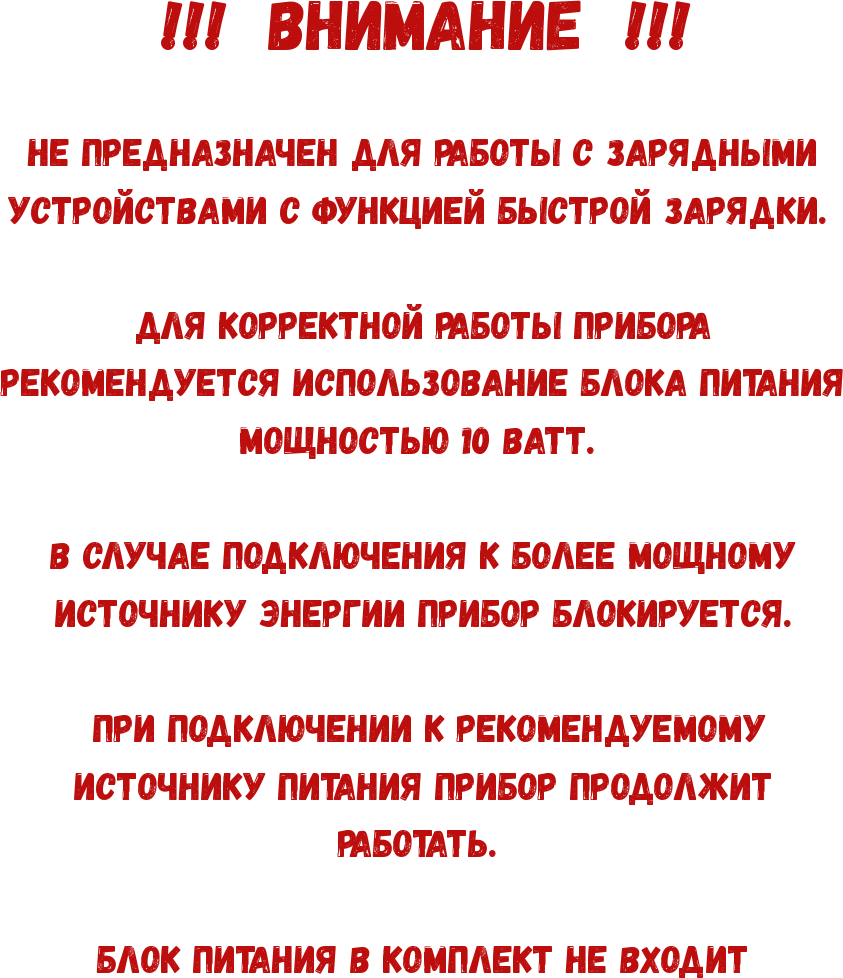 !!! ВНИМАНИЕ !!!

НЕ ПРЕДНАЗНАЧЕН ДЛЯ РАБОТЫ С ЗАРЯДНЫМИ УСТРОЙСТВАМИ С ФУНКЦИЕЙ БЫСТРОЙ ЗАРЯДКИ.

ДЛЯ КОРРЕКТНОЙ РАБОТЫ ПРИБОРА РЕКОМЕНДУЕТСЯ ИСПОЛЬЗОВАНИЕ БЛОКА ПИТАНИЯ МОЩНОСТЬЮ 10 ВАТТ.

В СЛУЧАЕ ПОДКЛЮЧЕНИЯ К БОЛЕЕ МОЩНОМУ ИСТОЧНИКУ ЭНЕРГИИ ПРИБОР БЛОКИРУЕТСЯ.

ПРИ ПОДКЛЮЧЕНИИ К РЕКОМЕНДУЕМОМУ ИСТОЧНИКУ ПИТАНИЯ ПРИБОР ПРОДОЛЖИТ РАБОТАТЬ.

БЛОК ПИТАНИЯ В КОМПЛЕКТ НЕ ВХОДИТ